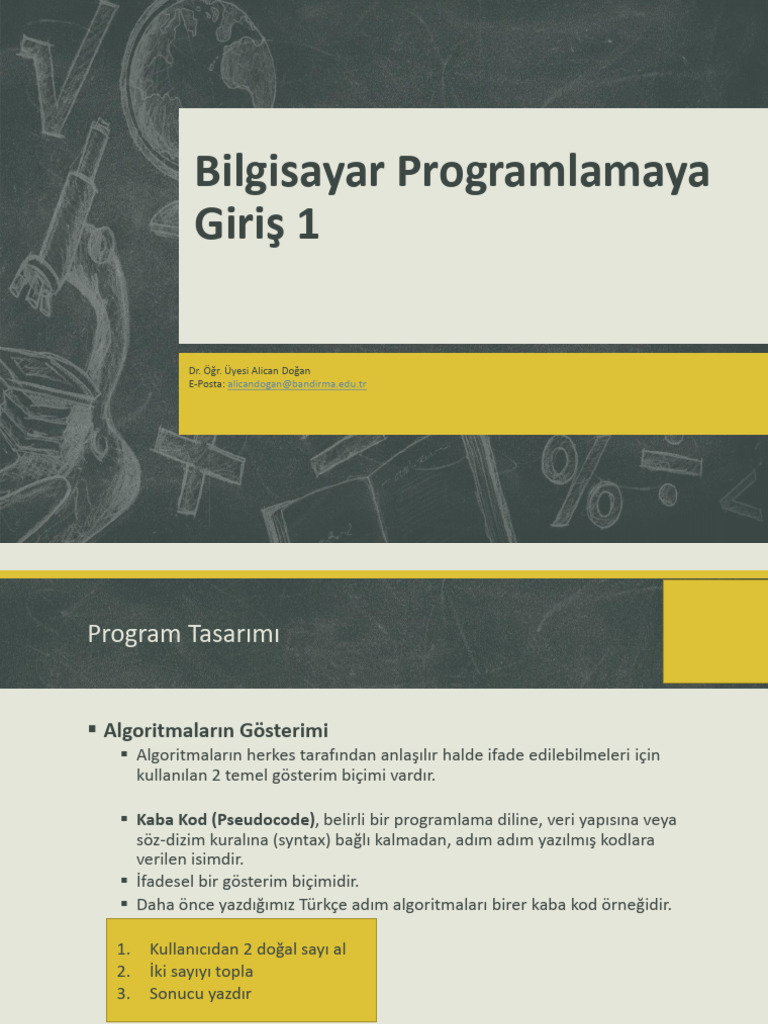 Bilgisayar Programlamaya Giriş 1

Dr. Öğr. Üyesi Alican Doğan
E-Posta: alicandogan@bandirma.edu.tr

Program Tasarımı

▪ Algoritmaların Gösterimi
▪ Algoritmaların herkes tarafından anlaşılır halde ifade edilebilmeleri için kullanılan 2 temel gösterim biçimi vardır.

▪ Kaba Kod (Pseudocode), belirli bir programlama diline, veri yapısına veya söz-dizim kuralına (syntax) bağlı kalmadan, adım adım yazılmış kodlara verilen isimdir.
▪ İfadesel bir gösterim biçimidir.
▪ Daha önce yazdığımız Türkçe adım algoritmaları birer kaba kod örneğidir.

1. Kullanıcıdan 2 doğal sayı al
2. İki sayıyı topla
3. Sonucu yazdır